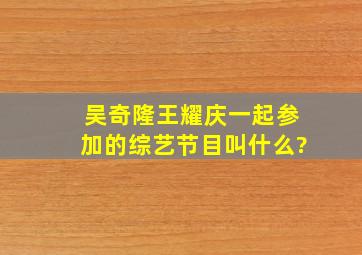 吴奇隆王耀庆一起参加的综艺节目叫什么?